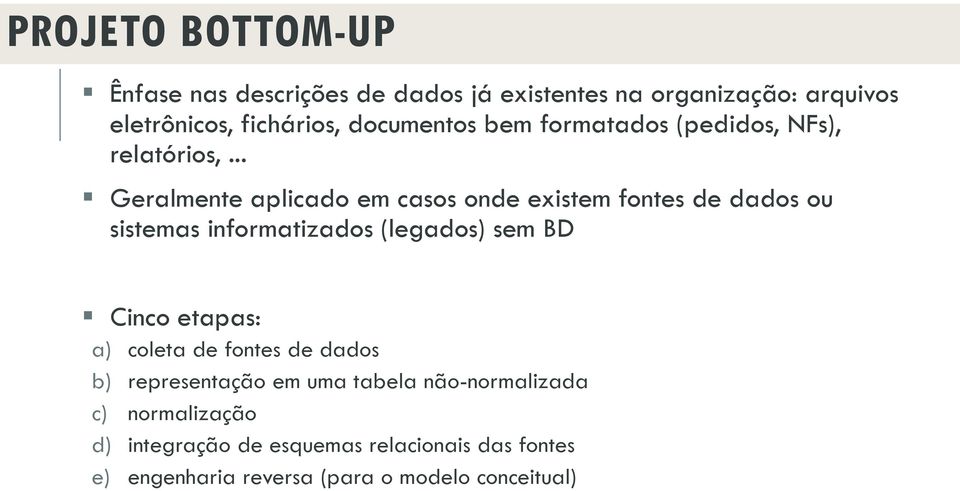 PROJETO BOTTOM-UP

▪ Ênfase nas descrições de dados já existentes na organização: arquivos eletrônicos, fichários, documentos bem formatados (pedidos, NFs), relatórios, ...

▪ Geralmente aplicado em casos onde existem fontes de dados ou sistemas informatizados (legados) sem BD

▪ Cinco etapas:
a) coleta de fontes de dados
b) representação em uma tabela não-normalizada
c) normalização
d) integração de esquemas relacionais das fontes
e) engenharia reversa (para o modelo conceitual)